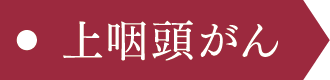 上咽頭がん